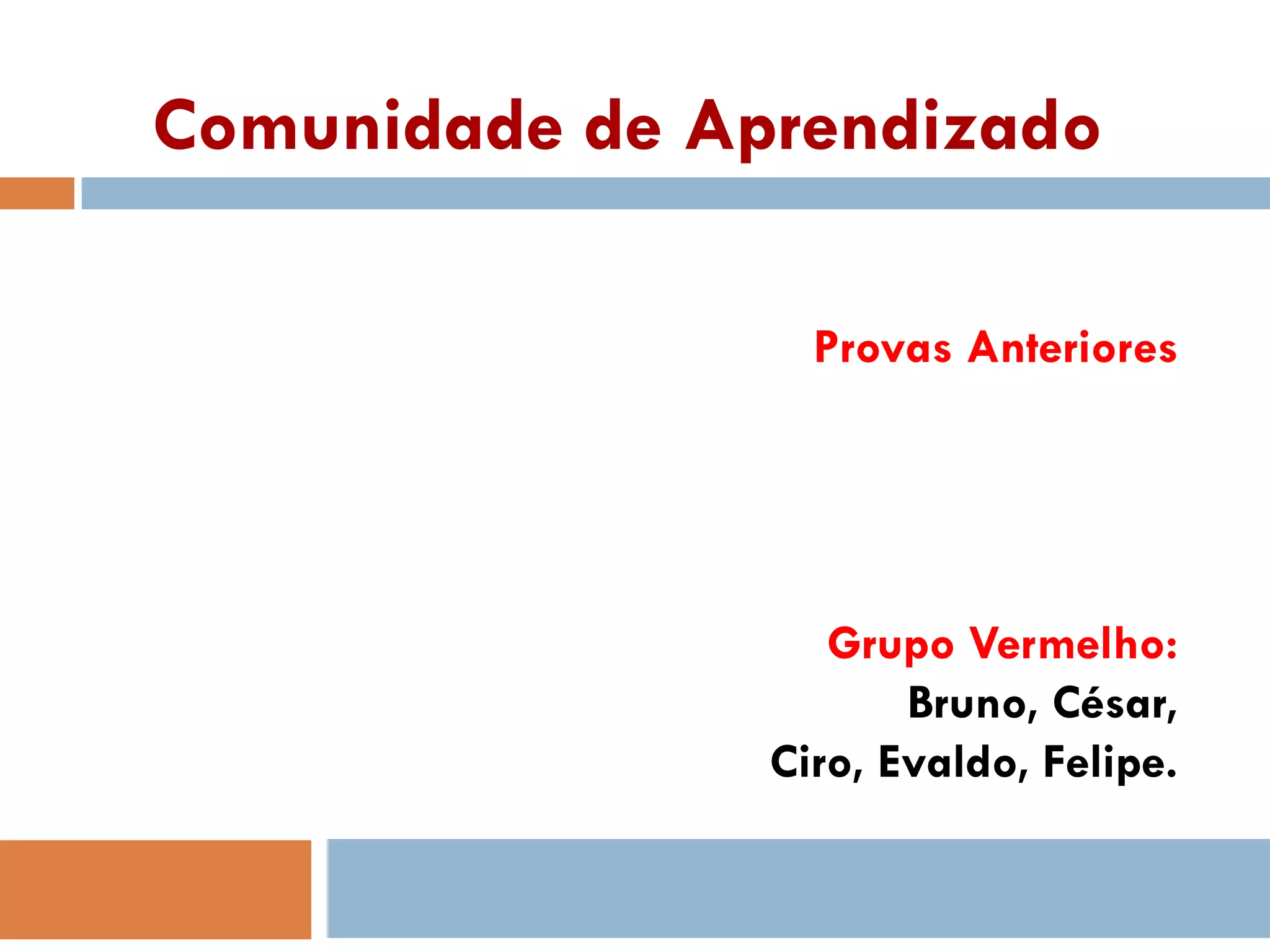 Comunidade de Aprendizado

Provas Anteriores

Grupo Vermelho:
Bruno, César,
Ciro, Evaldo, Felipe.